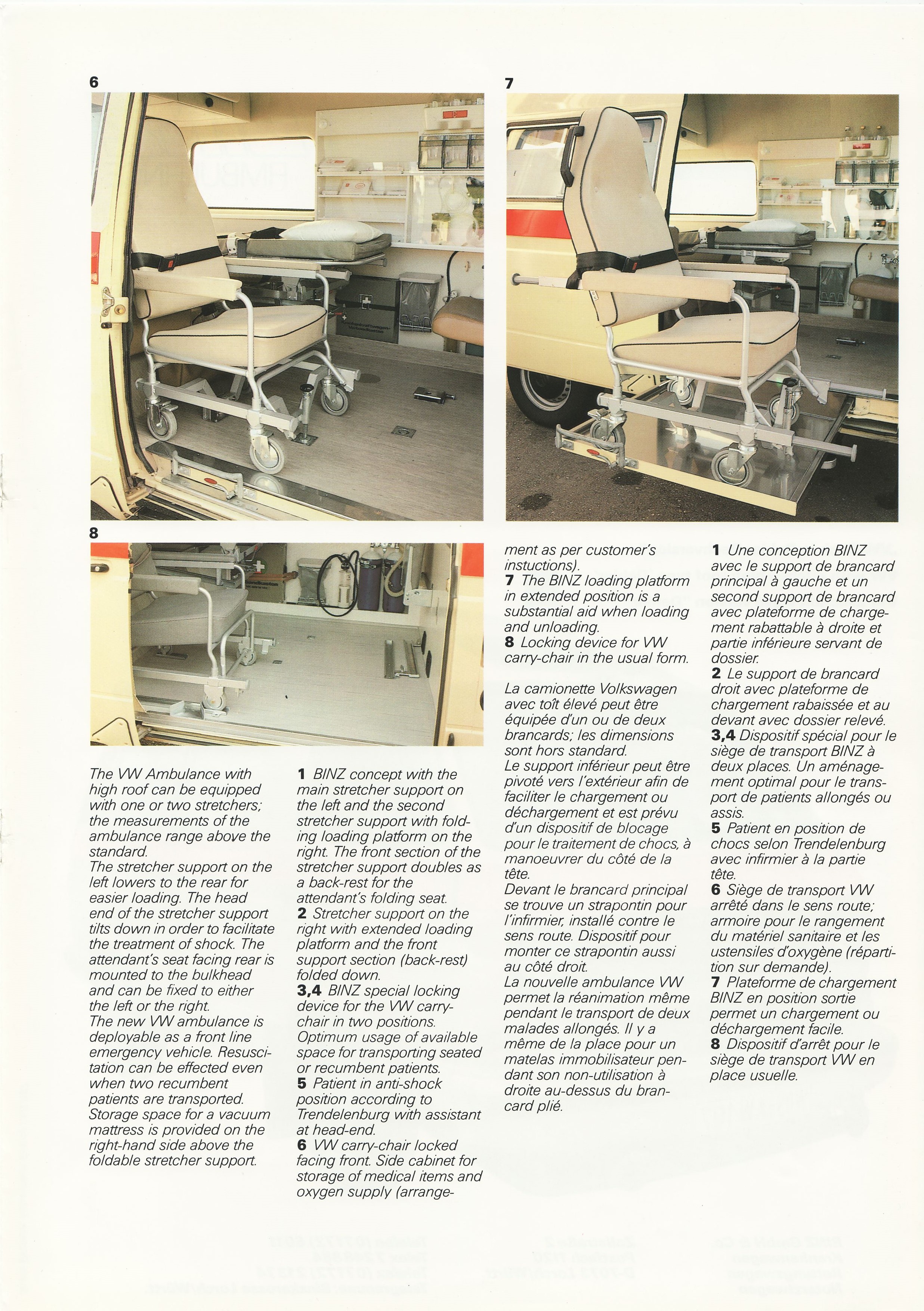 6

7

8

The VW Ambulance with high roof can be equipped with one or two stretchers; the measurements of the ambulance range above the standard.
The stretcher support on the left lowers to the rear for easier loading. The head end of the stretcher support tilts down in order to facilitate the treatment of shock. The attendant's seat facing rear is mounted to the bulkhead and can be fixed to either the left or the right.
The new VW ambulance is deployable as a front line emergency vehicle. Resuscitation can be effected even when two recumbent patients are transported. Storage space for a vacuum mattress is provided on the right-hand side above the foldable stretcher support.

1 BINZ concept with the main stretcher support on the left and the second stretcher support with folding loading platform on the right. The front section of the stretcher support doubles as a back-rest for the attendant's folding seat.
2 Stretcher support on the right with extended loading platform and the front support section (back-rest) folded down.
3,4 BINZ special locking device for the VW carry-chair in two positions. Optimum usage of available space for transporting seated or recumbent patients.
5 Patient in anti-shock position according to Trendelenburg with assistant at head-end.
6 VW carry-chair locked facing front. Side cabinet for storage of medical items and oxygen supply (arrangement as per customer's instuctions).
7 The BINZ loading platform in extended position is a substantial aid when loading and unloading.
8 Locking device for VW carry-chair in the usual form.

La camionette Volkswagen avec toît élevé peut être équipée d'un ou de deux brancards; les dimensions sont hors standard.
Le support inférieur peut être pivoté vers l'extérieur afin de faciliter le chargement ou déchargement et est prévu d'un dispositif de blocage pour le traitement de chocs, à manoeuvrer du côté de la tête.
Devant le brancard principal se trouve un strapontin pour l'infirmier, installé contre le sens route. Dispositif pour monter ce strapontin aussi au côté droit.
La nouvelle ambulance VW permet la réanimation même pendant le transport de deux malades allongés. Il y a même de la place pour un matelas immobilisateur pendant son non-utilisation à droite au-dessus du brancard plié.

1 Une conception BINZ avec le support de brancard principal à gauche et un second support de brancard avec plateforme de chargement rabattable à droite et partie inférieure servant de dossier.
2 Le support de brancard droit avec plateforme de chargement rabaissée et au devant avec dossier relevé.
3,4 Dispositif spécial pour le siège de transport BINZ à deux places. Un aménagement optimal pour le transport de patients allongés ou assis.
5 Patient en position de chocs selon Trendelenburg avec infirmier à la partie tête.
6 Siège de transport VW arrêté dans le sens route; armoire pour le rangement du matériel sanitaire et les ustensiles d'oxygène (répartition sur demande).
7 Plateforme de chargement BINZ en position sortie permet un chargement ou déchargement facile.
8 Dispositif d'arrêt pour le siège de transport VW en place usuelle.